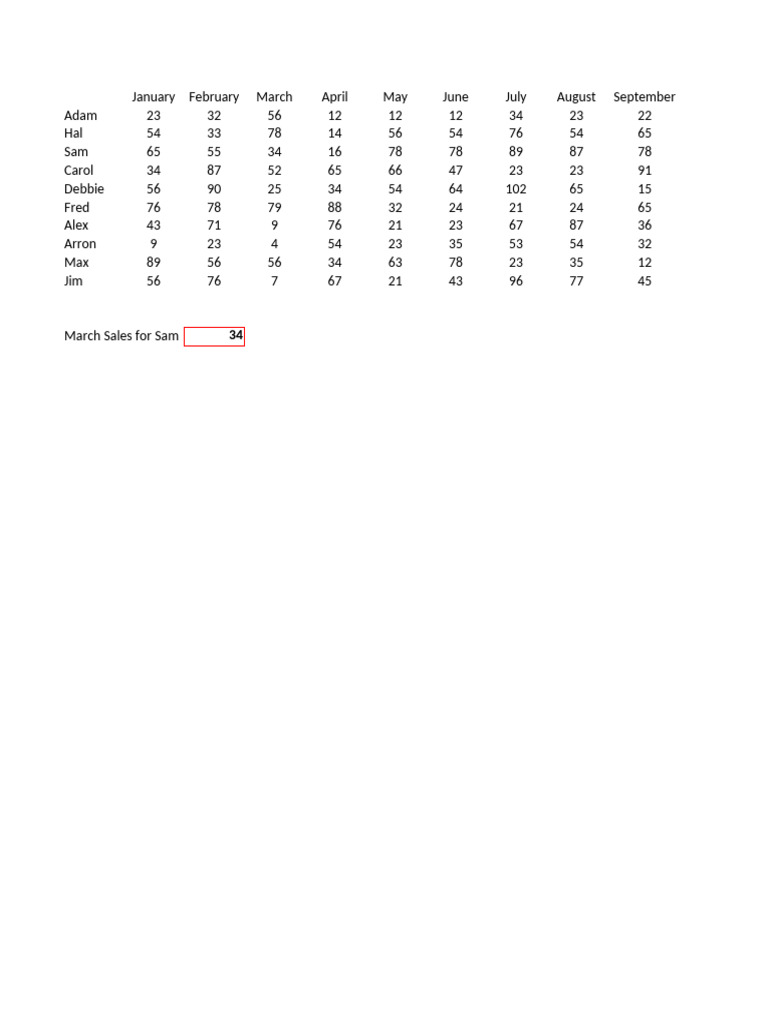 |  | January | February | March | April | May | June | July | August | September |
|---|---|---|---|---|---|---|---|---|---|
| Adam | 23 | 32 | 56 | 12 | 12 | 12 | 34 | 23 | 22 |
| Hal | 54 | 33 | 78 | 14 | 56 | 54 | 76 | 54 | 65 |
| Sam | 65 | 55 | 34 | 16 | 78 | 78 | 89 | 87 | 78 |
| Carol | 34 | 87 | 52 | 65 | 66 | 47 | 23 | 23 | 91 |
| Debbie | 56 | 90 | 25 | 34 | 54 | 64 | 102 | 65 | 15 |
| Fred | 76 | 78 | 79 | 88 | 32 | 24 | 21 | 24 | 65 |
| Alex | 43 | 71 | 9 | 76 | 21 | 23 | 67 | 87 | 36 |
| Arron | 9 | 23 | 4 | 54 | 23 | 35 | 53 | 54 | 32 |
| Max | 89 | 56 | 56 | 34 | 63 | 78 | 23 | 35 | 12 |
| Jim | 56 | 76 | 7 | 67 | 21 | 43 | 96 | 77 | 45 |

March Sales for Sam 34